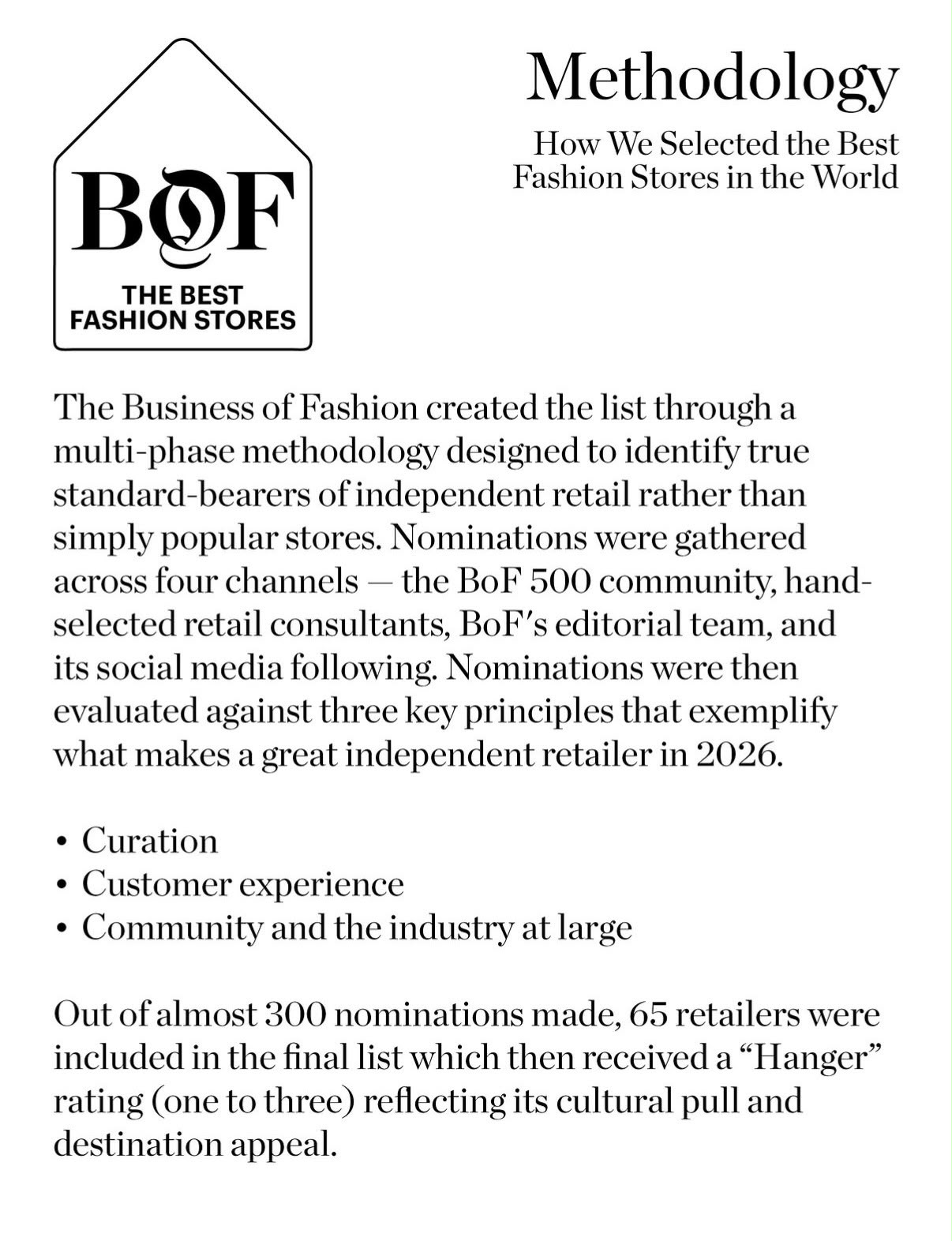 BOF
THE BEST FASHION STORES

Methodology

How We Selected the Best Fashion Stores in the World

The Business of Fashion created the list through a multi-phase methodology designed to identify true standard-bearers of independent retail rather than simply popular stores. Nominations were gathered across four channels — the BoF 500 community, hand-selected retail consultants, BoF's editorial team, and its social media following. Nominations were then evaluated against three key principles that exemplify what makes a great independent retailer in 2026.

• Curation
• Customer experience
• Community and the industry at large

Out of almost 300 nominations made, 65 retailers were included in the final list which then received a “Hanger” rating (one to three) reflecting its cultural pull and destination appeal.